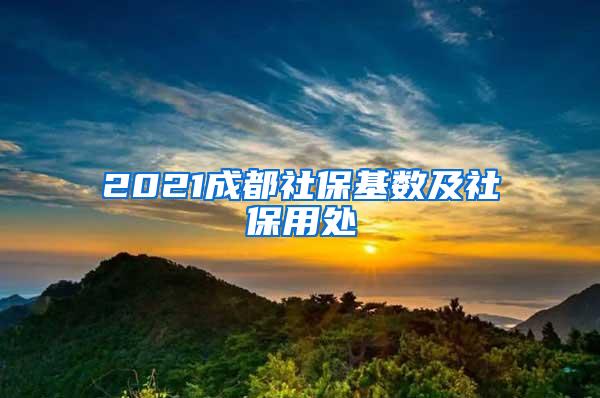 2021成都社保基数及社保用处